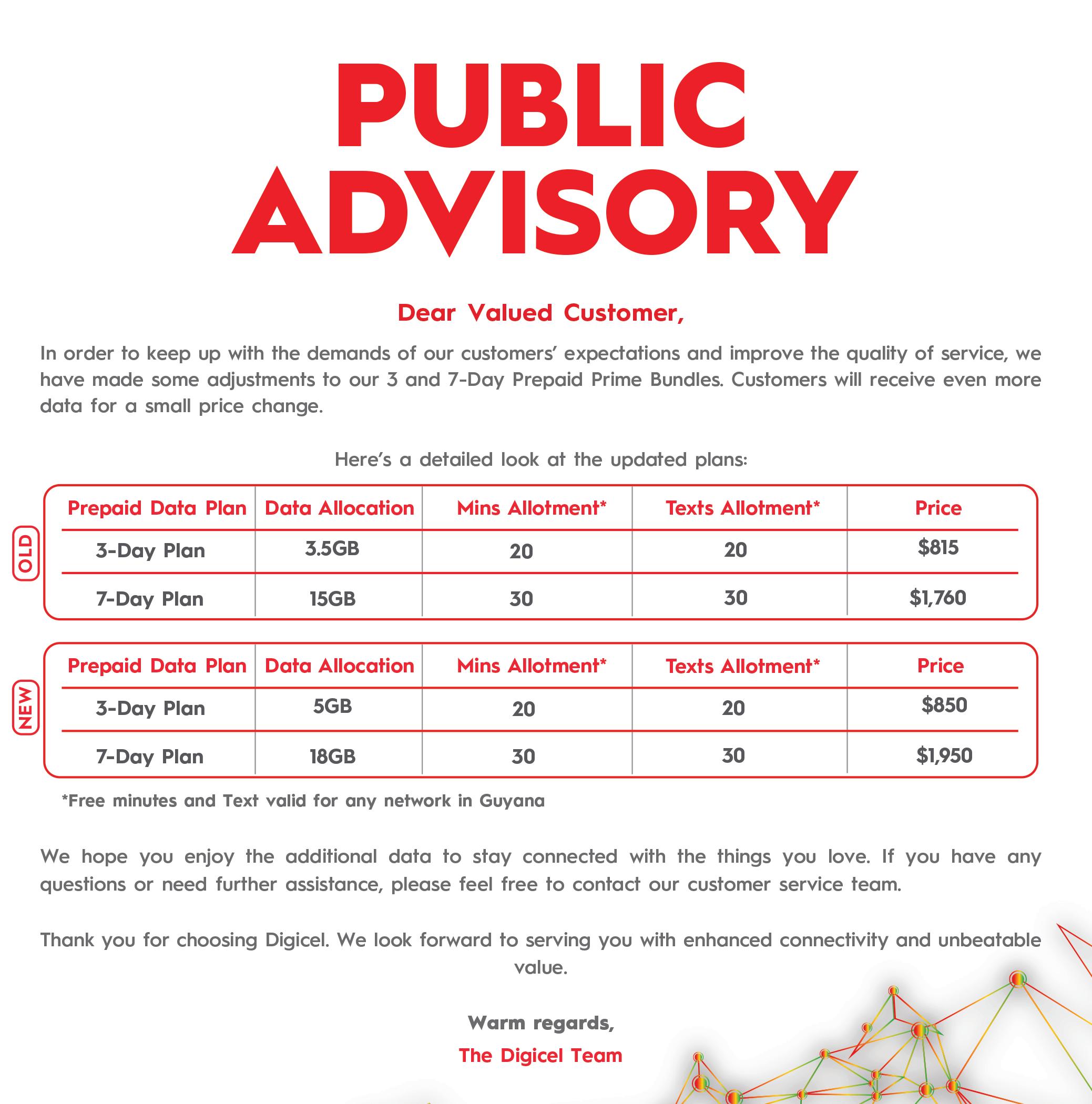 PUBLIC ADVISORY

Dear Valued Customer,

In order to keep up with the demands of our customers' expectations and improve the quality of service, we have made some adjustments to our 3 and 7-Day Prepaid Prime Bundles. Customers will receive even more data for a small price change.

Here's a detailed look at the updated plans:

OLD

| Prepaid Data Plan | Data Allocation | Mins Allotment* | Texts Allotment* | Price |
|---|---|---|---|---|
| 3-Day Plan | 3.5GB | 20 | 20 | \$815 |
| 7-Day Plan | 15GB | 30 | 30 | \$1,760 |

NEW

| Prepaid Data Plan | Data Allocation | Mins Allotment* | Texts Allotment* | Price |
|---|---|---|---|---|
| 3-Day Plan | 5GB | 20 | 20 | \$850 |
| 7-Day Plan | 18GB | 30 | 30 | \$1,950 |

*Free minutes and Text valid for any network in Guyana

We hope you enjoy the additional data to stay connected with the things you love. If you have any questions or need further assistance, please feel free to contact our customer service team.

Thank you for choosing Digicel. We look forward to serving you with enhanced connectivity and unbeatable value.

Warm regards,
The Digicel Team